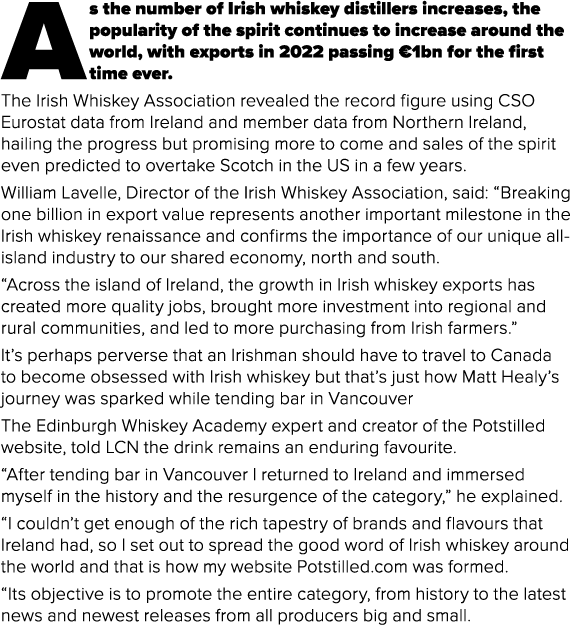 As the number of Irish whiskey distillers increases, the popularity of the spirit continues to increase around the world, with exports in 2022 passing €1bn for the first time ever.

The Irish Whiskey Association revealed the record figure using CSO Eurostat data from Ireland and member data from Northern Ireland, hailing the progress but promising more to come and sales of the spirit even predicted to overtake Scotch in the US in a few years.

William Lavelle, Director of the Irish Whiskey Association, said: “Breaking one billion in export value represents another important milestone in the Irish whiskey renaissance and confirms the importance of our unique all-island industry to our shared economy, north and south.

“Across the island of Ireland, the growth in Irish whiskey exports has created more quality jobs, brought more investment into regional and rural communities, and led to more purchasing from Irish farmers.”

It’s perhaps perverse that an Irishman should have to travel to Canada to become obsessed with Irish whiskey but that’s just how Matt Healy’s journey was sparked while tending bar in Vancouver

The Edinburgh Whiskey Academy expert and creator of the Potstilled website, told LCN the drink remains an enduring favourite.

“After tending bar in Vancouver I returned to Ireland and immersed myself in the history and the resurgence of the category,” he explained.

“I couldn’t get enough of the rich tapestry of brands and flavours that Ireland had, so I set out to spread the good word of Irish whiskey around the world and that is how my website Potstilled.com was formed.

“Its objective is to promote the entire category, from history to the latest news and newest releases from all producers big and small.